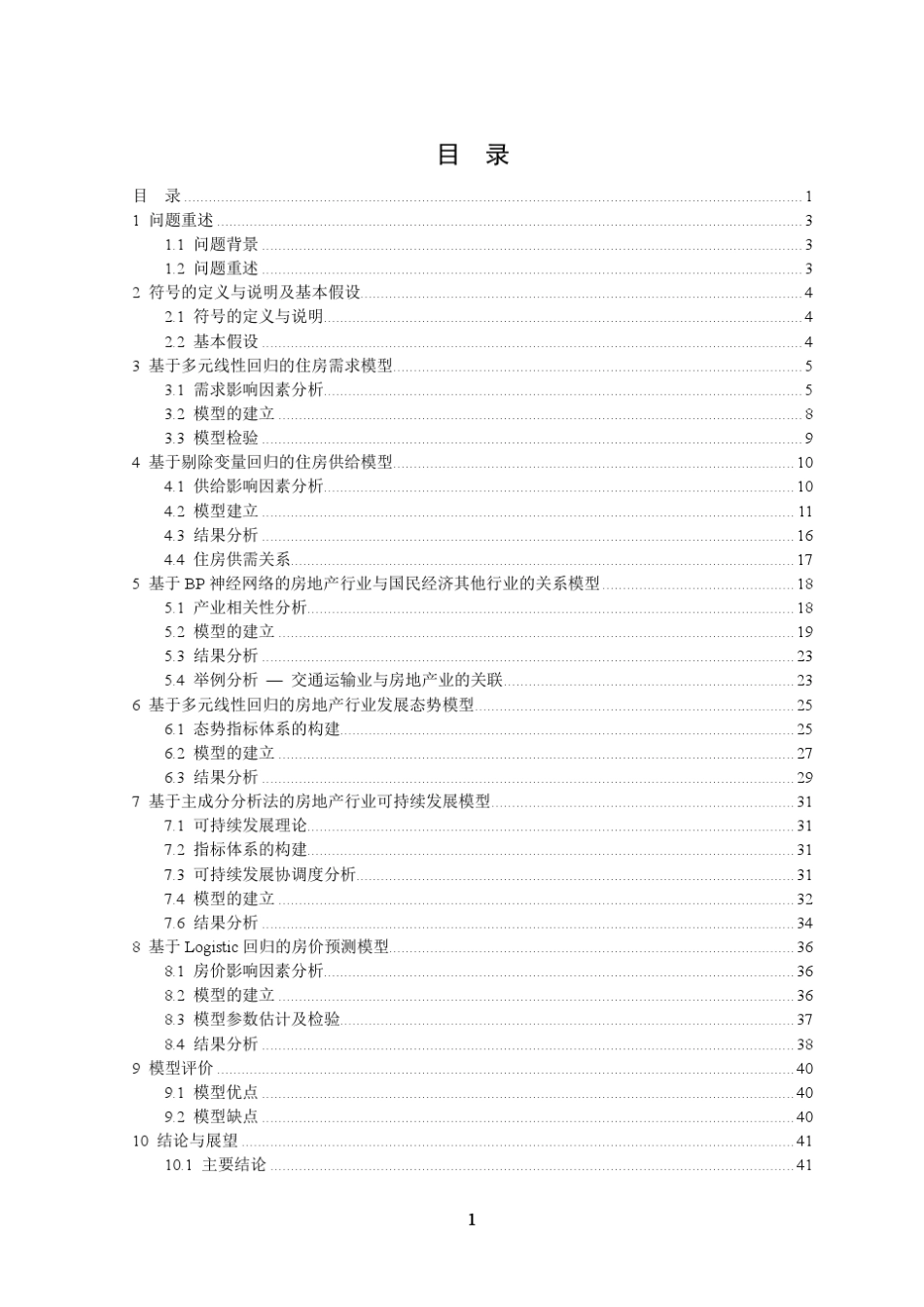 目 录

目 录 ........ 1
1 问题重述 ........ 3
1.1 问题背景 ........ 3
1.2 问题重述 ........ 3
2 符号的定义与说明及基本假设 ........ 4
2.1 符号的定义与说明 ........ 4
2.2 基本假设 ........ 4
3 基于多元线性回归的住房需求模型 ........ 5
3.1 需求影响因素分析 ........ 5
3.2 模型的建立 ........ 8
3.3 模型检验 ........ 9
4 基于剔除变量回归的住房供给模型 ........ 10
4.1 供给影响因素分析 ........ 10
4.2 模型建立 ........ 11
4.3 结果分析 ........ 16
4.4 住房供需关系 ........ 17
5 基于 BP 神经网络的房地产行业与国民经济其他行业的关系模型 ........ 18
5.1 产业相关性分析 ........ 18
5.2 模型的建立 ........ 19
5.3 结果分析 ........ 23
5.4 举例分析 — 交通运输业与房地产业的关联 ........ 23
6 基于多元线性回归的房地产行业发展态势模型 ........ 25
6.1 态势指标体系的构建 ........ 25
6.2 模型的建立 ........ 27
6.3 结果分析 ........ 29
7 基于主成分分析法的房地产行业可持续发展模型 ........ 31
7.1 可持续发展理论 ........ 31
7.2 指标体系的构建 ........ 31
7.3 可持续发展协调度分析 ........ 31
7.4 模型的建立 ........ 32
7.6 结果分析 ........ 34
8 基于 Logistic 回归的房价预测模型 ........ 36
8.1 房价影响因素分析 ........ 36
8.2 模型的建立 ........ 36
8.3 模型参数估计及检验 ........ 37
8.4 结果分析 ........ 38
9 模型评价 ........ 40
9.1 模型优点 ........ 40
9.2 模型缺点 ........ 40
10 结论与展望 ........ 41
10.1 主要结论 ........ 41

1